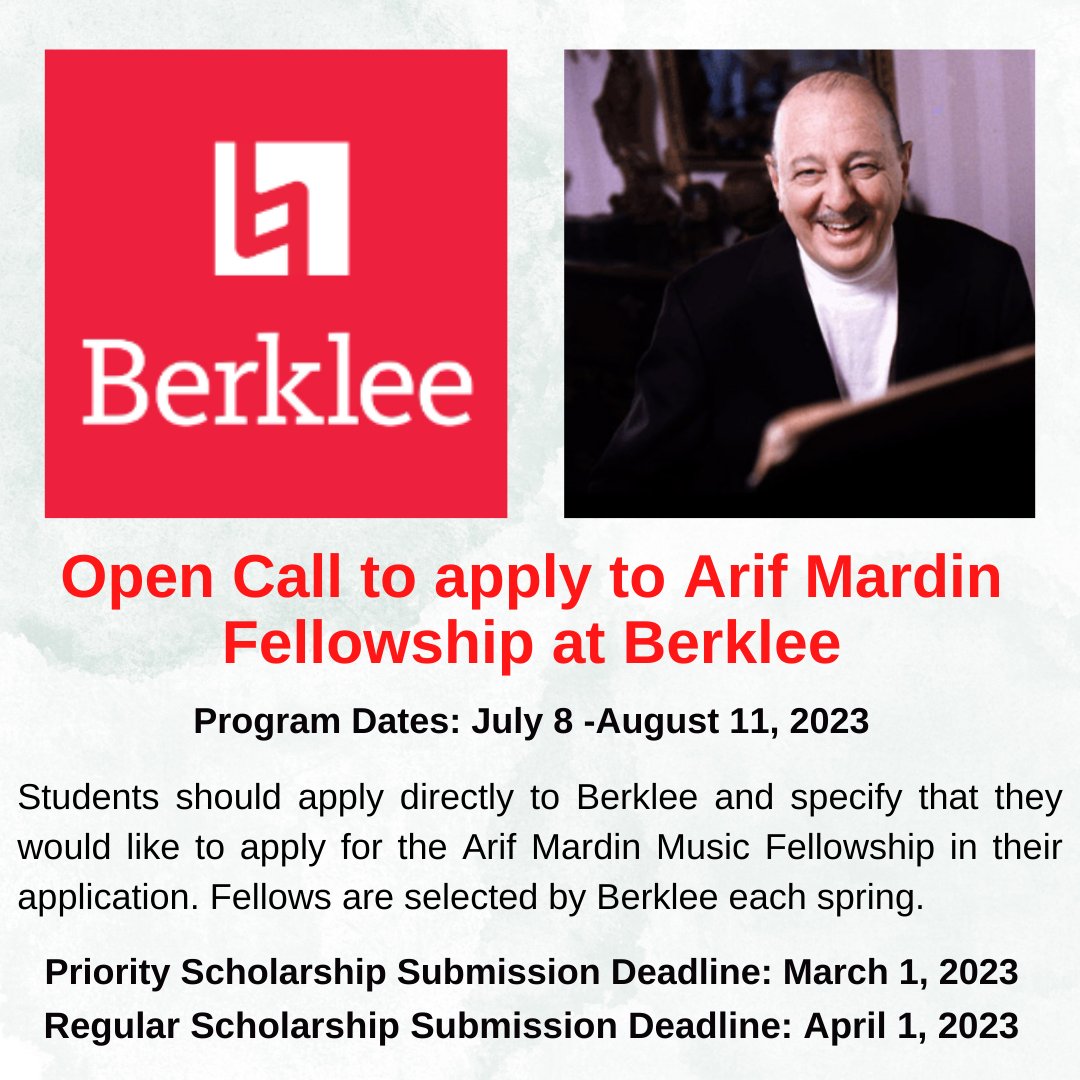 Berklee

Open Call to apply to Arif Mardin Fellowship at Berklee

Program Dates: July 8 -August 11, 2023

Students should apply directly to Berklee and specify that they would like to apply for the Arif Mardin Music Fellowship in their application. Fellows are selected by Berklee each spring.

Priority Scholarship Submission Deadline: March 1, 2023
Regular Scholarship Submission Deadline: April 1, 2023